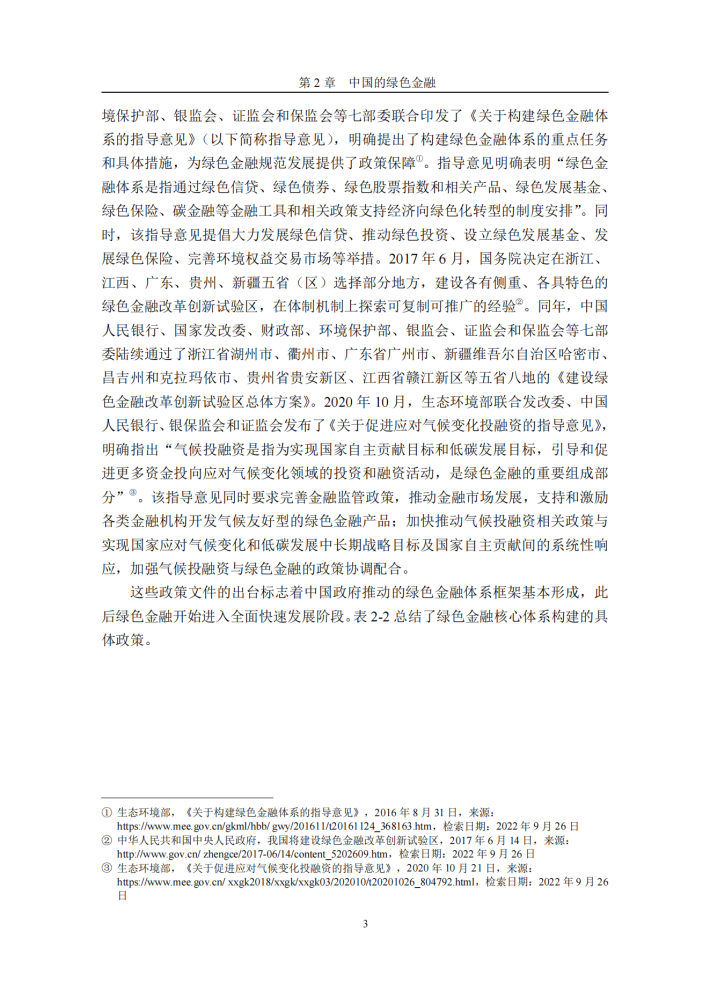 第 2 章　中国的绿色金融

境保护部、银监会、证监会和保监会等七部委联合印发了《关于构建绿色金融体系的指导意见》（以下简称指导意见），明确提出了构建绿色金融体系的重点任务和具体措施，为绿色金融规范发展提供了政策保障①。指导意见明确表明“绿色金融体系是指通过绿色信贷、绿色债券、绿色股票指数和相关产品、绿色发展基金、绿色保险、碳金融等金融工具和相关政策支持经济向绿色化转型的制度安排”。同时，该指导意见提倡大力发展绿色信贷、推动绿色投资、设立绿色发展基金、发展绿色保险、完善环境权益交易市场等举措。2017 年 6 月，国务院决定在浙江、江西、广东、贵州、新疆五省（区）选择部分地方，建设各有侧重、各具特色的绿色金融改革创新试验区，在体制机制上探索可复制可推广的经验②。同年，中国人民银行、国家发改委、财政部、环境保护部、银监会、证监会和保监会等七部委陆续通过了浙江省湖州市、衢州市、广东省广州市、新疆维吾尔自治区哈密市、昌吉州和克拉玛依市、贵州省贵安新区、江西省赣江新区等五省八地的《建设绿色金融改革创新试验区总体方案》。2020 年 10 月，生态环境部联合发改委、中国人民银行、银保监会和证监会发布了《关于促进应对气候变化投融资的指导意见》，明确指出“气候投融资是指为实现国家自主贡献目标和低碳发展目标，引导和促进更多资金投向应对气候变化领域的投资和融资活动，是绿色金融的重要组成部分”③。该指导意见同时要求完善金融监管政策，推动金融市场发展，支持和激励各类金融机构开发气候友好型的绿色金融产品；加快推动气候投融资相关政策与实现国家应对气候变化和低碳发展中长期战略目标及国家自主贡献间的系统性响应，加强气候投融资与绿色金融的政策协调配合。

这些政策文件的出台标志着中国政府推动的绿色金融体系框架基本形成，此后绿色金融开始进入全面快速发展阶段。表 2-2 总结了绿色金融核心体系构建的具体政策。

① 生态环境部，《关于构建绿色金融体系的指导意见》，2016 年 8 月 31 日，来源：https://www.mee.gov.cn/gkml/hbb/ gwy/201611/t20161124_368163.htm，检索日期：2022 年 9 月 26 日
② 中华人民共和国中央人民政府，我国将建设绿色金融改革创新试验区，2017 年 6 月 14 日，来源：http://www.gov.cn/ zhengce/2017-06/14/content_5202609.htm，检索日期：2022 年 9 月 26 日
③ 生态环境部，《关于促进应对气候变化投融资的指导意见》，2020 年 10 月 21 日，来源：https://www.mee.gov.cn/ xxgk2018/xxgk/xxgk03/202010/t20201026_804792.html，检索日期：2022 年 9 月 26 日

3